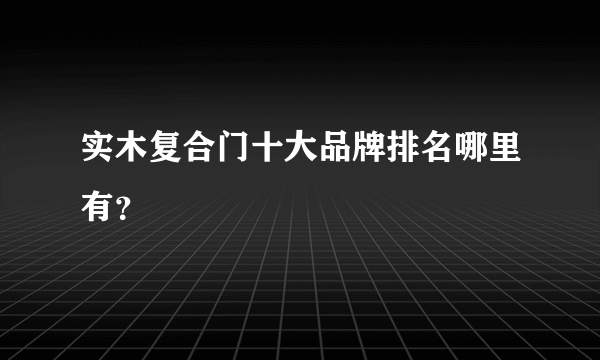 实木复合门十大品牌排名哪里有?